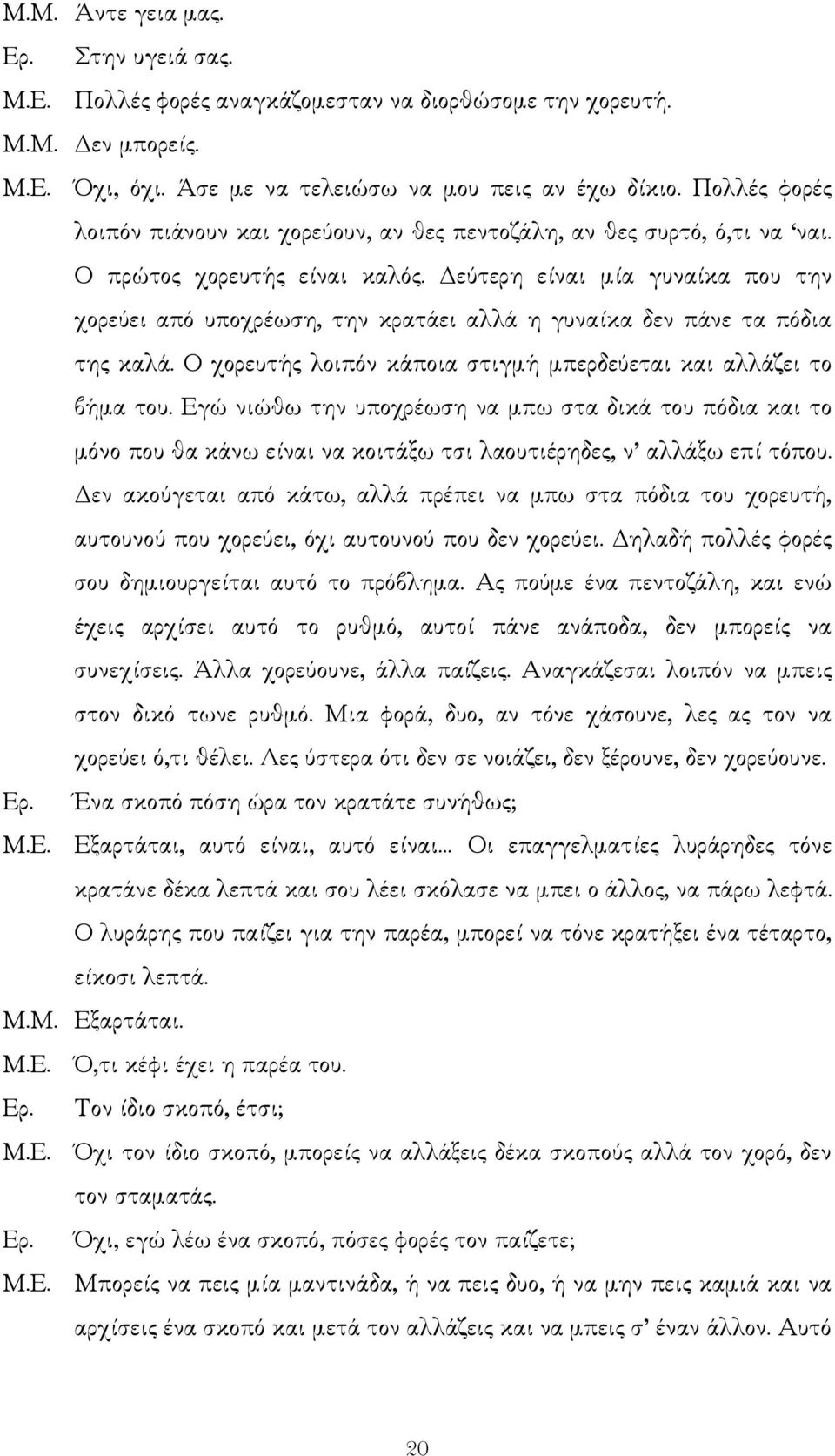 Μ.Μ. Άντε γεια μας.

Ερ. Στην υγειά σας.

Μ.Ε. Πολλές φορές αναγκάζομεσταν να διορθώσομε την χορευτή.

Μ.Μ. Δεν μπορείς.

Μ.Ε. Όχι, όχι. Άσε με να τελειώσω να μου πεις αν έχω δίκιο. Πολλές φορές λοιπόν πιάνουν και χορεύουν, αν θες πεντοζάλη, αν θες συρτό, ό,τι να 'ναι. Ο πρώτος χορευτής είναι καλός. Δεύτερη είναι μία γυναίκα που την χορεύει από υποχρέωση, την κρατάει αλλά η γυναίκα δεν πάνε τα πόδια της καλά. Ο χορευτής λοιπόν κάποια στιγμή μπερδεύεται και αλλάζει το βήμα του. Εγώ νιώθω την υποχρέωση να μπω στα δικά του πόδια και το μόνο που θα κάνω είναι να κοιτάξω τσι λαουτιέρηδες, ν' αλλάξω επί τόπου. Δεν ακούγεται από κάτω, αλλά πρέπει να μπω στα πόδια του χορευτή, αυτουνού που χορεύει, όχι αυτουνού που δεν χορεύει. Δηλαδή πολλές φορές σου δημιουργείται αυτό το πρόβλημα. Ας πούμε ένα πεντοζάλη, και ενώ έχεις αρχίσει αυτό το ρυθμό, αυτοί πάνε ανάποδα, δεν μπορείς να συνεχίσεις. Άλλα χορεύουνε, άλλα παίζεις. Αναγκάζεσαι λοιπόν να μπεις στον δικό τωνε ρυθμό. Μια φορά, δυο, αν τόνε χάσουνε, λες ας τον να χορεύει ό,τι θέλει. Λες ύστερα ότι δεν σε νοιάζει, δεν ξέρουνε, δεν χορεύουνε.

Ερ. Ένα σκοπό πόση ώρα τον κρατάτε συνήθως;

Μ.Ε. Εξαρτάται, αυτό είναι, αυτό είναι... Οι επαγγελματίες λυράρηδες τόνε κρατάνε δέκα λεπτά και σου λέει σκόλασε να μπει ο άλλος, να πάρω λεφτά. Ο λυράρης που παίζει για την παρέα, μπορεί να τόνε κρατήξει ένα τέταρτο, είκοσι λεπτά.

Μ.Μ. Εξαρτάται.

Μ.Ε. Ό,τι κέφι έχει η παρέα του.

Ερ. Τον ίδιο σκοπό, έτσι;

Μ.Ε. Όχι τον ίδιο σκοπό, μπορείς να αλλάξεις δέκα σκοπούς αλλά τον χορό, δεν τον σταματάς.

Ερ. Όχι, εγώ λέω ένα σκοπό, πόσες φορές τον παίζετε;

Μ.Ε. Μπορείς να πεις μία μαντινάδα, ή να πεις δυο, ή να μην πεις καμιά και να αρχίσεις ένα σκοπό και μετά τον αλλάζεις και να μπεις σ' έναν άλλον. Αυτό

20